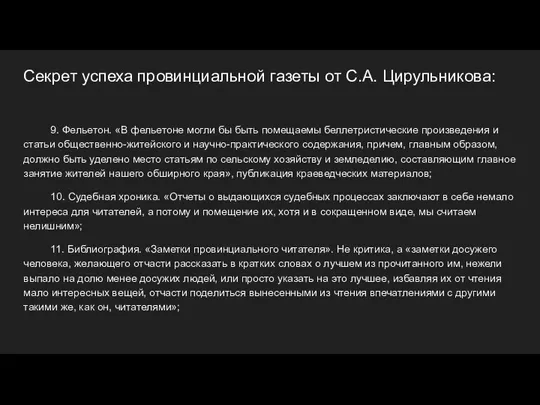 Секрет успеха провинциальной газеты от С.А. Цирульникова:

9. Фельетон. «В фельетоне могли бы быть помещаемы беллетристические произведения и статьи общественно-житейского и научно-практического содержания, причем, главным образом, должно быть уделено место статьям по сельскому хозяйству и земледелию, составляющим главное занятие жителей нашего обширного края», публикация краеведческих материалов;

10. Судебная хроника. «Отчеты о выдающихся судебных процессах заключают в себе немало интереса для читателей, а потому и помещение их, хотя и в сокращенном виде, мы считаем нелишним»;

11. Библиография. «Заметки провинциального читателя». Не критика, а «заметки досужего человека, желающего отчасти рассказать в кратких словах о лучшем из прочитанного им, нежели выпало на долю менее досужих людей, или просто указать на это лучшее, избавляя их от чтения мало интересных вещей, отчасти поделиться вынесенными из чтения впечатлениями с другими такими же, как он, читателями»;